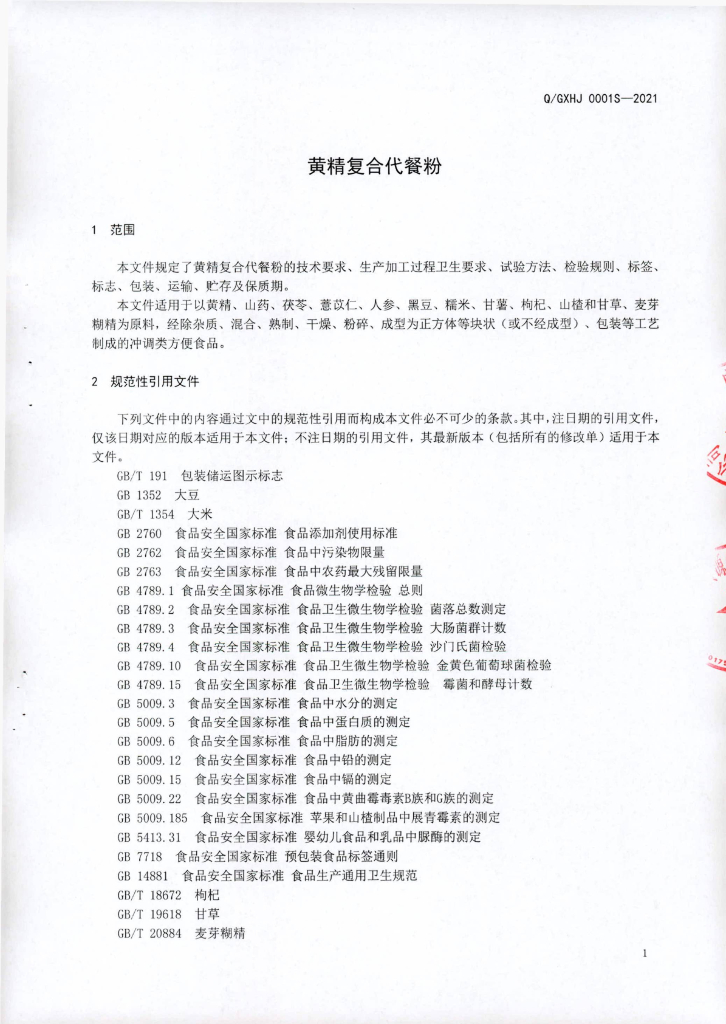 Q/GXHJ 0001S—2021

黄精复合代餐粉

1 范围

本文件规定了黄精复合代餐粉的技术要求、生产加工过程卫生要求、试验方法、检验规则、标签、标志、包装、运输、贮存及保质期。

本文件适用于以黄精、山药、茯苓、薏苡仁、人参、黑豆、糯米、甘薯、枸杞、山楂和甘草、麦芽糊精为原料，经除杂质、混合、熟制、干燥、粉碎、成型为正方体等块状（或不经成型）、包装等工艺制成的冲调类方便食品。

2 规范性引用文件

下列文件中的内容通过文中的规范性引用而构成本文件必不可少的条款。其中，注日期的引用文件，仅该日期对应的版本适用于本文件；不注日期的引用文件，其最新版本（包括所有的修改单）适用于本文件。

GB/T 191 包装储运图示标志
GB 1352 大豆
GB/T 1354 大米
GB 2760 食品安全国家标准 食品添加剂使用标准
GB 2762 食品安全国家标准 食品中污染物限量
GB 2763 食品安全国家标准 食品中农药最大残留限量
GB 4789.1 食品安全国家标准 食品微生物学检验 总则
GB 4789.2 食品安全国家标准 食品卫生微生物学检验 菌落总数测定
GB 4789.3 食品安全国家标准 食品卫生微生物学检验 大肠菌群计数
GB 4789.4 食品安全国家标准 食品卫生微生物学检验 沙门氏菌检验
GB 4789.10 食品安全国家标准 食品卫生微生物学检验 金黄色葡萄球菌检验
GB 4789.15 食品安全国家标准 食品卫生微生物学检验 霉菌和酵母计数
GB 5009.3 食品安全国家标准 食品中水分的测定
GB 5009.5 食品安全国家标准 食品中蛋白质的测定
GB 5009.6 食品安全国家标准 食品中脂肪的测定
GB 5009.12 食品安全国家标准 食品中铅的测定
GB 5009.15 食品安全国家标准 食品中镉的测定
GB 5009.22 食品安全国家标准 食品中黄曲霉毒素B族和G族的测定
GB 5009.185 食品安全国家标准 苹果和山楂制品中展青霉素的测定
GB 5413.31 食品安全国家标准 婴幼儿食品和乳品中脲酶的测定
GB 7718 食品安全国家标准 预包装食品标签通则
GB 14881 食品安全国家标准 食品生产通用卫生规范
GB/T 18672 枸杞
GB/T 19618 甘草
GB/T 20884 麦芽糊精

1